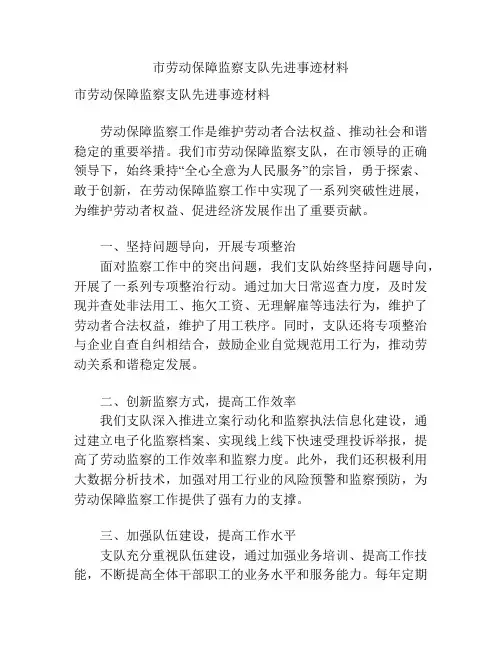 市劳动保障监察支队先进事迹材料

市劳动保障监察支队先进事迹材料

劳动保障监察工作是维护劳动者合法权益、推动社会和谐稳定的重要举措。我们市劳动保障监察支队，在市领导的正确领导下，始终秉持“全心全意为人民服务”的宗旨，勇于探索、敢于创新，在劳动保障监察工作中实现了一系列突破性进展，为维护劳动者权益、促进经济发展作出了重要贡献。

一、坚持问题导向，开展专项整治

面对监察工作中的突出问题，我们支队始终坚持问题导向，开展了一系列专项整治行动。通过加大日常巡查力度，及时发现并查处非法用工、拖欠工资、无理解雇等违法行为，维护了劳动者合法权益，维护了用工秩序。同时，支队还将专项整治与企业自查自纠相结合，鼓励企业自觉规范用工行为，推动劳动关系和谐稳定发展。

二、创新监察方式，提高工作效率

我们支队深入推进立案行动化和监察执法信息化建设，通过建立电子化监察档案、实现线上线下快速受理投诉举报，提高了劳动监察的工作效率和监察力度。此外，我们还积极利用大数据分析技术，加强对用工行业的风险预警和监察预防，为劳动保障监察工作提供了强有力的支撑。

三、加强队伍建设，提高工作水平

支队充分重视队伍建设，通过加强业务培训、提高工作技能，不断提高全体干部职工的业务水平和服务能力。每年定期